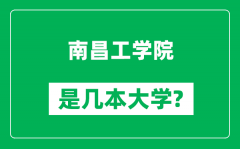 南昌工学院

是几本大学?